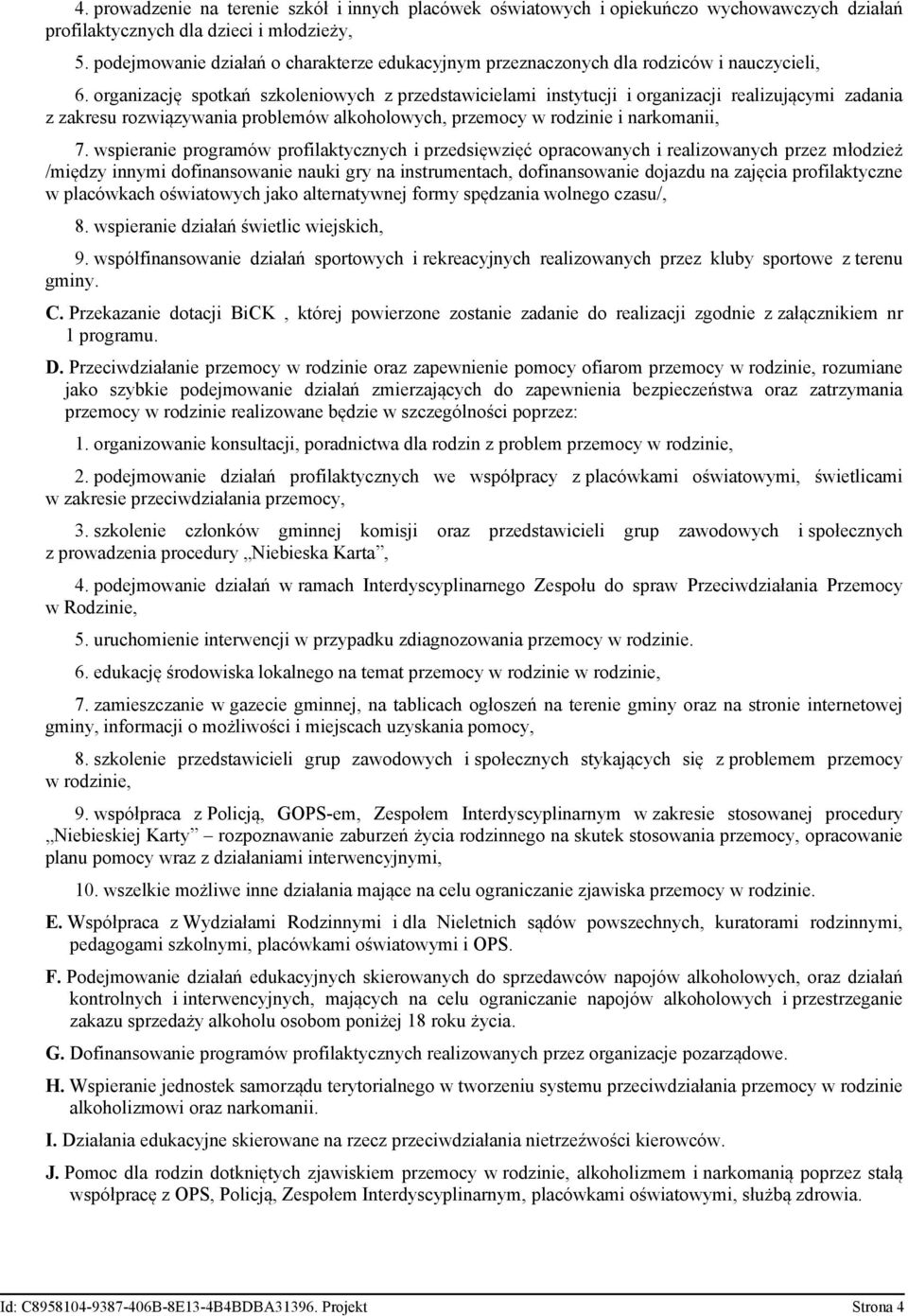 4. prowadzenie na terenie szkół i innych placówek oświatowych i opiekuńczo wychowawczych działań profilaktycznych dla dzieci i młodzieży,

5. podejmowanie działań o charakterze edukacyjnym przeznaczonych dla rodziców i nauczycieli,

6. organizację spotkań szkoleniowych z przedstawicielami instytucji i organizacji realizującymi zadania z zakresu rozwiązywania problemów alkoholowych, przemocy w rodzinie i narkomanii,

7. wspieranie programów profilaktycznych i przedsięwzięć opracowanych i realizowanych przez młodzież /między innymi dofinansowanie nauki gry na instrumentach, dofinansowanie dojazdu na zajęcia profilaktyczne w placówkach oświatowych jako alternatywnej formy spędzania wolnego czasu/,

8. wspieranie działań świetlic wiejskich,

9. współfinansowanie działań sportowych i rekreacyjnych realizowanych przez kluby sportowe z terenu gminy.

C. Przekazanie dotacji BiCK , której powierzone zostanie zadanie do realizacji zgodnie z załącznikiem nr 1 programu.

D. Przeciwdziałanie przemocy w rodzinie oraz zapewnienie pomocy ofiarom przemocy w rodzinie, rozumiane jako szybkie podejmowanie działań zmierzających do zapewnienia bezpieczeństwa oraz zatrzymania przemocy w rodzinie realizowane będzie w szczególności poprzez:

1. organizowanie konsultacji, poradnictwa dla rodzin z problem przemocy w rodzinie,

2. podejmowanie działań profilaktycznych we współpracy z placówkami oświatowymi, świetlicami w zakresie przeciwdziałania przemocy,

3. szkolenie członków gminnej komisji oraz przedstawicieli grup zawodowych i społecznych z prowadzenia procedury „Niebieska Karta”,

4. podejmowanie działań w ramach Interdyscyplinarnego Zespołu do spraw Przeciwdziałania Przemocy w Rodzinie,

5. uruchomienie interwencji w przypadku zdiagnozowania przemocy w rodzinie.

6. edukację środowiska lokalnego na temat przemocy w rodzinie w rodzinie,

7. zamieszczanie w gazecie gminnej, na tablicach ogłoszeń na terenie gminy oraz na stronie internetowej gminy, informacji o możliwości i miejscach uzyskania pomocy,

8. szkolenie przedstawicieli grup zawodowych i społecznych stykających się z problemem przemocy w rodzinie,

9. współpraca z Policją, GOPS-em, Zespołem Interdyscyplinarnym w zakresie stosowanej procedury „Niebieskiej Karty” – rozpoznawanie zaburzeń życia rodzinnego na skutek stosowania przemocy, opracowanie planu pomocy wraz z działaniami interwencyjnymi,

10. wszelkie możliwe inne działania mające na celu ograniczanie zjawiska przemocy w rodzinie.

E. Współpraca z Wydziałami Rodzinnymi i dla Nieletnich sądów powszechnych, kuratorami rodzinnymi, pedagogami szkolnymi, placówkami oświatowymi i OPS.

F. Podejmowanie działań edukacyjnych skierowanych do sprzedawców napojów alkoholowych, oraz działań kontrolnych i interwencyjnych, mających na celu ograniczanie napojów alkoholowych i przestrzeganie zakazu sprzedaży alkoholu osobom poniżej 18 roku życia.

G. Dofinansowanie programów profilaktycznych realizowanych przez organizacje pozarządowe.

H. Wspieranie jednostek samorządu terytorialnego w tworzeniu systemu przeciwdziałania przemocy w rodzinie alkoholizmowi oraz narkomanii.

I. Działania edukacyjne skierowane na rzecz przeciwdziałania nietrzeźwości kierowców.

J. Pomoc dla rodzin dotkniętych zjawiskiem przemocy w rodzinie, alkoholizmem i narkomanią poprzez stałą współpracę z OPS, Policją, Zespołem Interdyscyplinarnym, placówkami oświatowymi, służbą zdrowia.

Id: C8958104-9387-406B-8E13-4B4BDBA31396. Projekt Strona 4